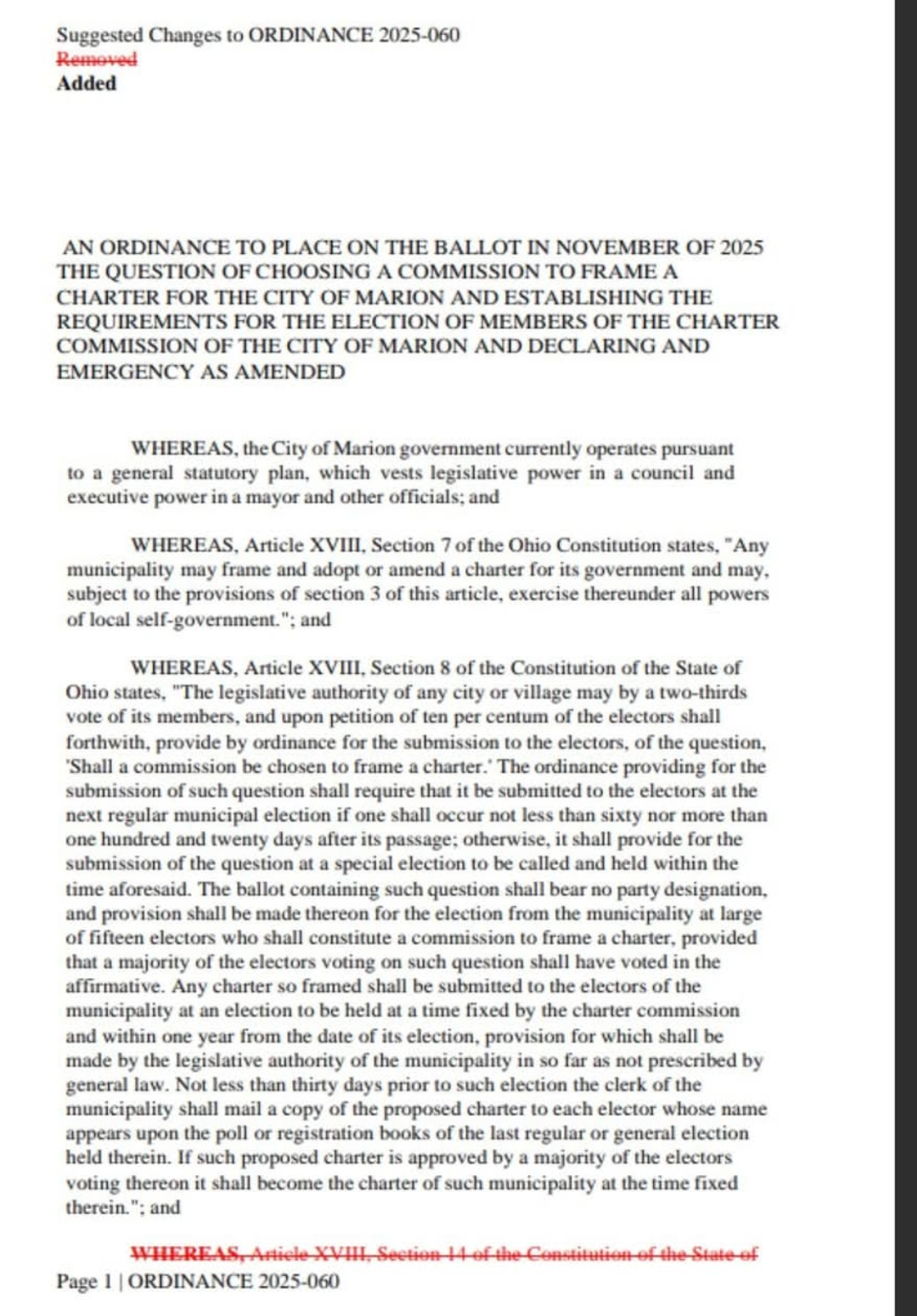 Suggested Changes to ORDINANCE 2025-060
Removed
Added

AN ORDINANCE TO PLACE ON THE BALLOT IN NOVEMBER OF 2025 THE QUESTION OF CHOOSING A COMMISSION TO FRAME A CHARTER FOR THE CITY OF MARION AND ESTABLISHING THE REQUIREMENTS FOR THE ELECTION OF MEMBERS OF THE CHARTER COMMISSION OF THE CITY OF MARION AND DECLARING AND EMERGENCY AS AMENDED

WHEREAS, the City of Marion government currently operates pursuant to a general statutory plan, which vests legislative power in a council and executive power in a mayor and other officials; and

WHEREAS, Article XVIII, Section 7 of the Ohio Constitution states, "Any municipality may frame and adopt or amend a charter for its government and may, subject to the provisions of section 3 of this article, exercise thereunder all powers of local self-government."; and

WHEREAS, Article XVIII, Section 8 of the Constitution of the State of Ohio states, "The legislative authority of any city or village may by a two-thirds vote of its members, and upon petition of ten per centum of the electors shall forthwith, provide by ordinance for the submission to the electors, of the question, 'Shall a commission be chosen to frame a charter.' The ordinance providing for the submission of such question shall require that it be submitted to the electors at the next regular municipal election if one shall occur not less than sixty nor more than one hundred and twenty days after its passage; otherwise, it shall provide for the submission of the question at a special election to be called and held within the time aforesaid. The ballot containing such question shall bear no party designation, and provision shall be made thereon for the election from the municipality at large of fifteen electors who shall constitute a commission to frame a charter, provided that a majority of the electors voting on such question shall have voted in the affirmative. Any charter so framed shall be submitted to the electors of the municipality at an election to be held at a time fixed by the charter commission and within one year from the date of its election, provision for which shall be made by the legislative authority of the municipality in so far as not prescribed by general law. Not less than thirty days prior to such election the clerk of the municipality shall mail a copy of the proposed charter to each elector whose name appears upon the poll or registration books of the last regular or general election held therein. If such proposed charter is approved by a majority of the electors voting thereon it shall become the charter of such municipality at the time fixed therein."; and

WHEREAS, Article XVIII, Section 14 of the Constitution of the State of

Page 1 | ORDINANCE 2025-060